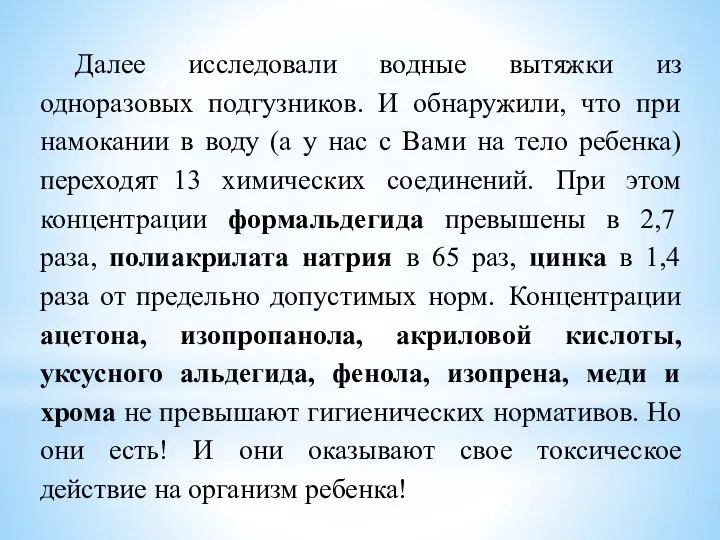 Далее исследовали водные вытяжки из одноразовых подгузников. И обнаружили, что при намокании в воду (а у нас с Вами на тело ребенка) переходят 13 химических соединений. При этом концентрации формальдегида превышены в 2,7 раза, полиакрилата натрия в 65 раз, цинка в 1,4 раза от предельно допустимых норм. Концентрации ацетона, изопропанола, акриловой кислоты, уксусного альдегида, фенола, изопрена, меди и хрома не превышают гигиенических нормативов. Но они есть! И они оказывают свое токсическое действие на организм ребенка!